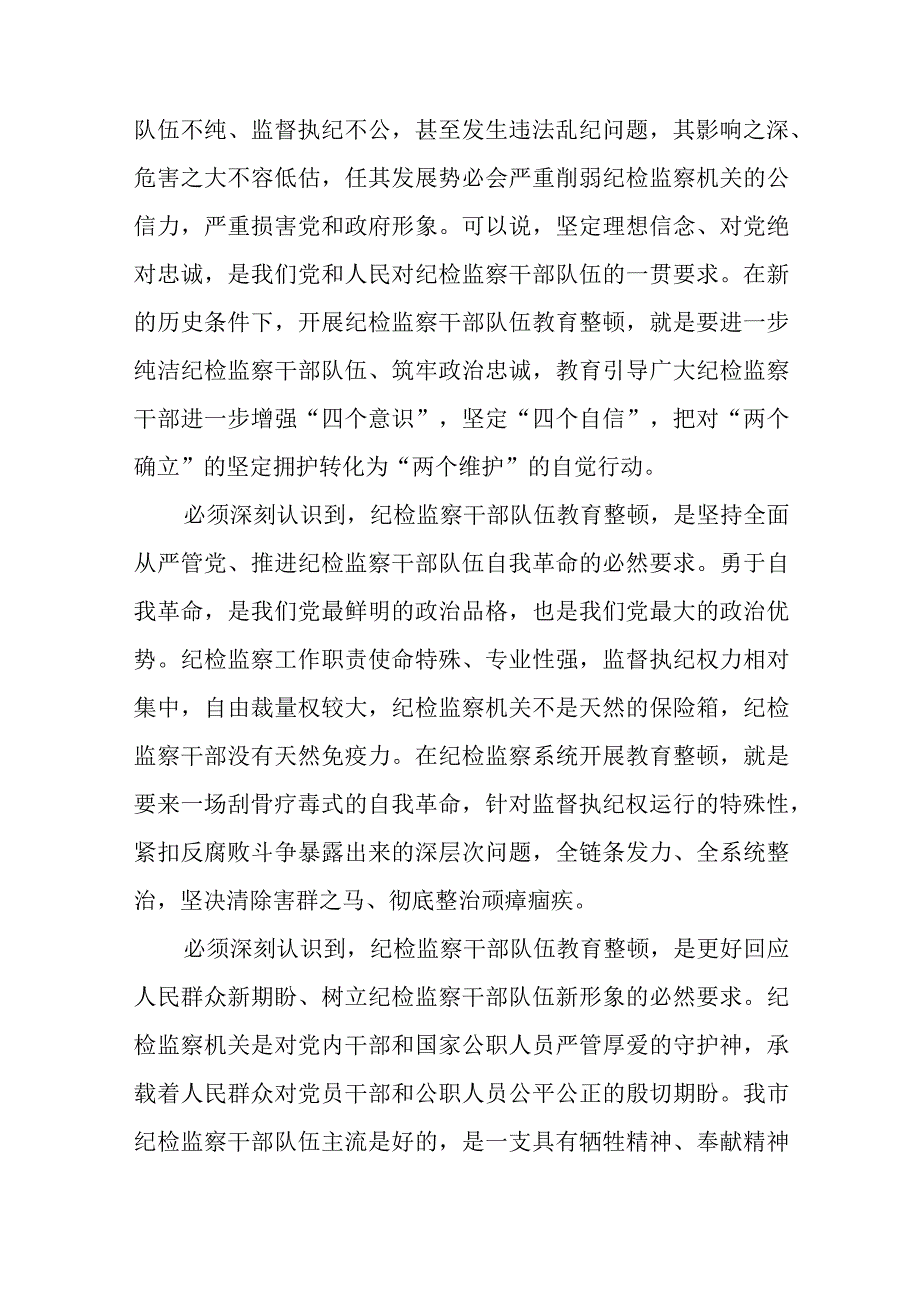 队伍不纯、监督执纪不公，甚至发生违法乱纪问题，其影响之深、危害之大不容低估，任其发展势必会严重削弱纪检监察机关的公信力，严重损害党和政府形象。可以说，坚定理想信念、对党绝对忠诚，是我们党和人民对纪检监察干部队伍的一贯要求。在新的历史条件下，开展纪检监察干部队伍教育整顿，就是要进一步纯洁纪检监察干部队伍、筑牢政治忠诚，教育引导广大纪检监察干部进一步增强“四个意识”，坚定“四个自信”，把对“两个确立”的坚定拥护转化为“两个维护”的自觉行动。

必须深刻认识到，纪检监察干部队伍教育整顿，是坚持全面从严管党、推进纪检监察干部队伍自我革命的必然要求。勇于自我革命，是我们党最鲜明的政治品格，也是我们党最大的政治优势。纪检监察工作职责使命特殊、专业性强，监督执纪权力相对集中，自由裁量权较大，纪检监察机关不是天然的保险箱，纪检监察干部没有天然免疫力。在纪检监察系统开展教育整顿，就是要来一场刮骨疗毒式的自我革命，针对监督执纪权运行的特殊性，紧扣反腐败斗争暴露出来的深层次问题，全链条发力、全系统整治，坚决清除害群之马、彻底整治顽瘴痼疾。

必须深刻认识到，纪检监察干部队伍教育整顿，是更好回应人民群众新期盼、树立纪检监察干部队伍新形象的必然要求。纪检监察机关是对党内干部和国家公职人员严管厚爱的守护神，承载着人民群众对党员干部和公职人员公平公正的殷切期盼。我市纪检监察干部队伍主流是好的，是一支具有牺牲精神、奉献精神